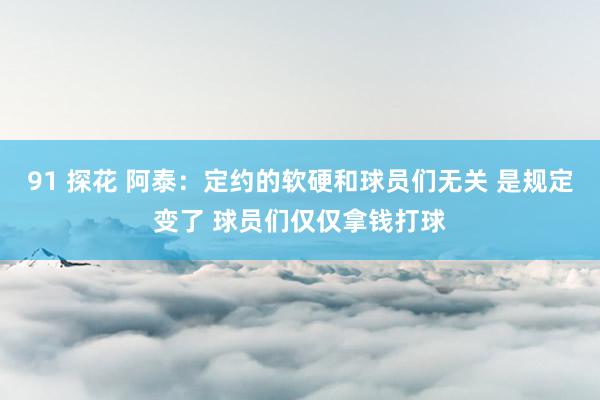 91 探花 阿泰：定约的软硬和球员们无关 是规定变了 球员们仅仅拿钱打球